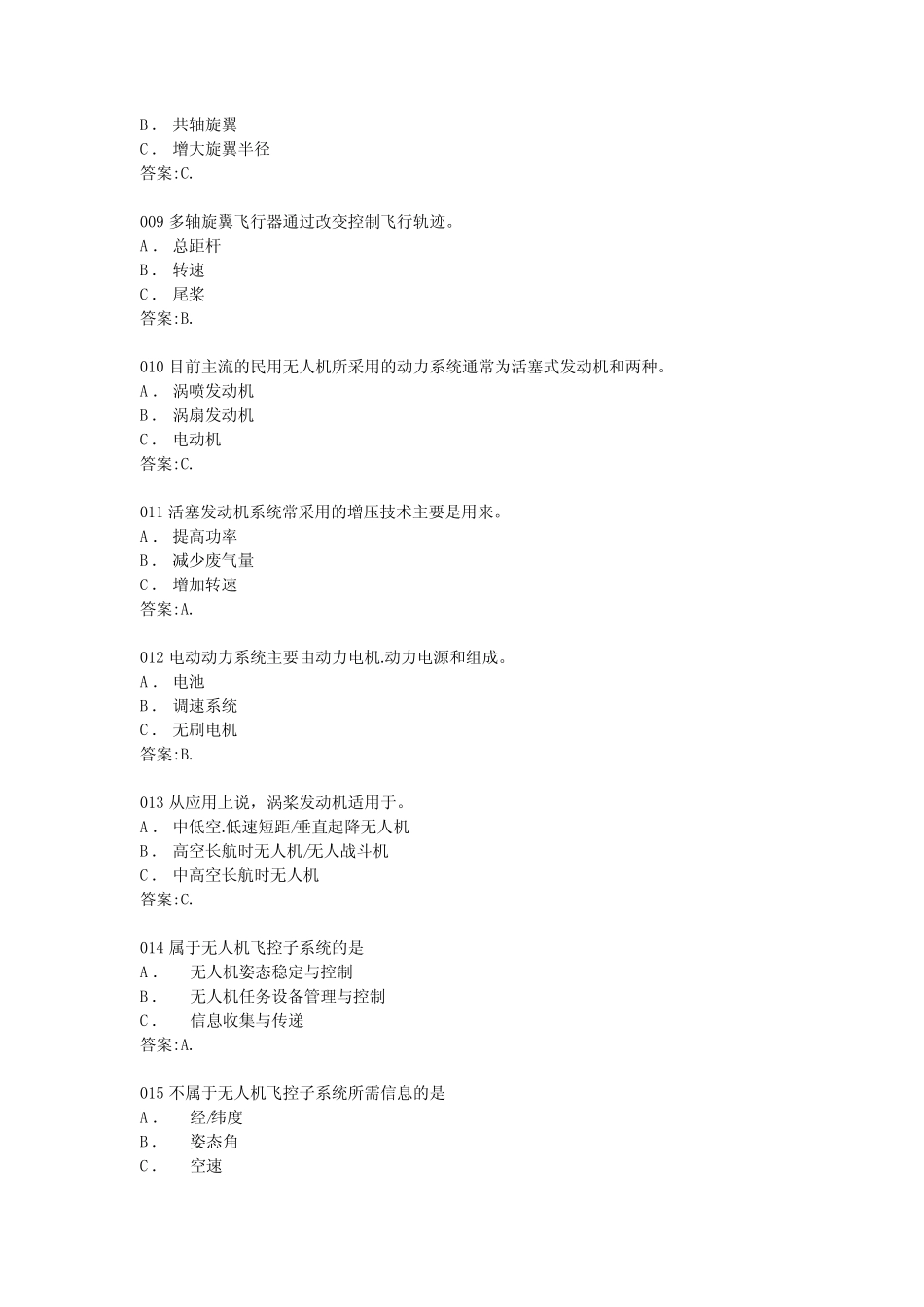 B． 共轴旋翼
C． 增大旋翼半径
答案:C.

009 多轴旋翼飞行器通过改变控制飞行轨迹。
A． 总距杆
B． 转速
C． 尾桨
答案:B.

010 目前主流的民用无人机所采用的动力系统通常为活塞式发动机和两种。
A． 涡喷发动机
B． 涡扇发动机
C． 电动机
答案:C.

011 活塞发动机系统常采用的增压技术主要是用来。
A． 提高功率
B． 减少废气量
C． 增加转速
答案:A.

012 电动动力系统主要由动力电机.动力电源和组成。
A． 电池
B． 调速系统
C． 无刷电机
答案:B.

013 从应用上说，涡桨发动机适用于。
A． 中低空.低速短距/垂直起降无人机
B． 高空长航时无人机/无人战斗机
C． 中高空长航时无人机
答案:C.

014 属于无人机飞控子系统的是
A． 无人机姿态稳定与控制
B． 无人机任务设备管理与控制
C． 信息收集与传递
答案:A.

015 不属于无人机飞控子系统所需信息的是
A． 经/纬度
B． 姿态角
C． 空速